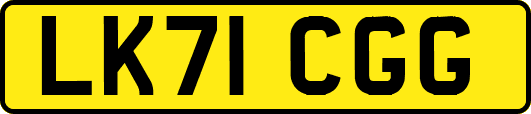 LK71 CGG